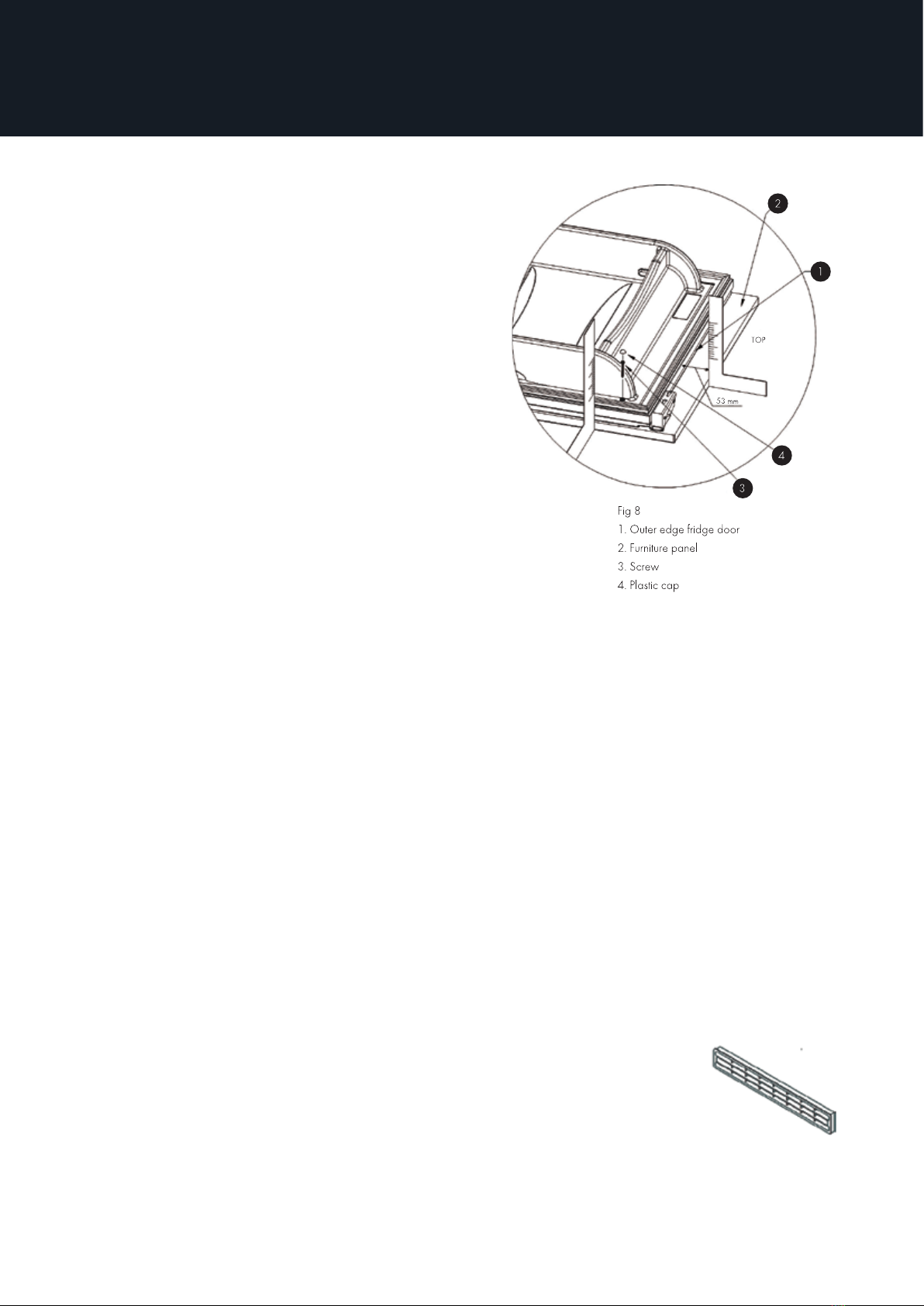 2

1

TOP

53 mm

4

3

Fig 8
1. Outer edge fridge door
2. Furniture panel
3. Screw
4. Plastic cap